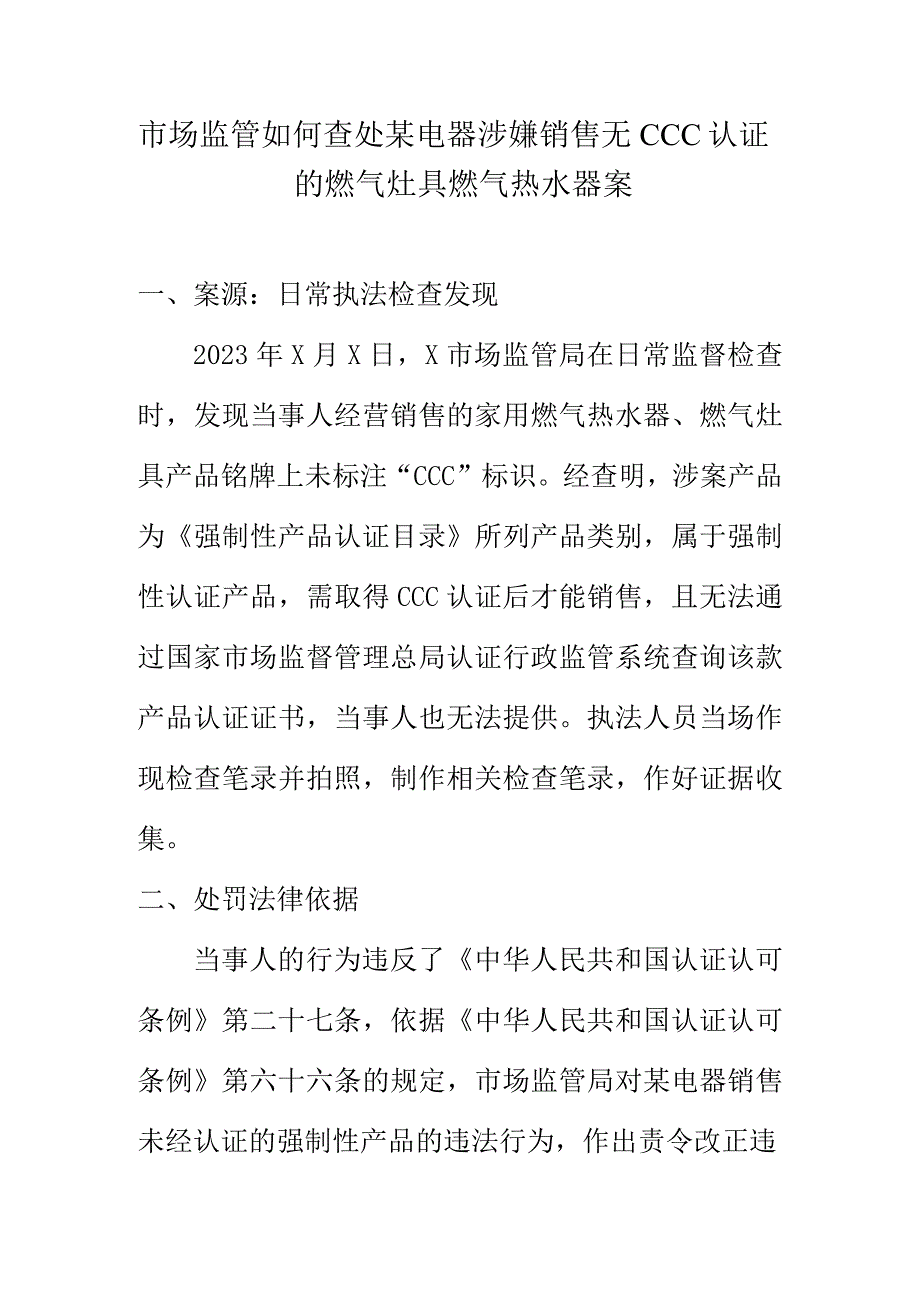 市场监管如何查处某电器涉嫌销售无CCC认证的燃气灶具燃气热水器案

一、案源：日常执法检查发现

2023年X月X日，X市场监管局在日常监督检查时，发现当事人经营销售的家用燃气热水器、燃气灶具产品铭牌上未标注“CCC”标识。经查明，涉案产品为《强制性产品认证目录》所列产品类别，属于强制性认证产品，需取得CCC认证后才能销售，且无法通过国家市场监督管理总局认证行政监管系统查询该款产品认证证书，当事人也无法提供。执法人员当场作现检查笔录并拍照，制作相关检查笔录，作好证据收集。

二、处罚法律依据

当事人的行为违反了《中华人民共和国认证认可条例》第二十七条，依据《中华人民共和国认证认可条例》第六十六条的规定，市场监管局对某电器销售未经认证的强制性产品的违法行为，作出责令改正违